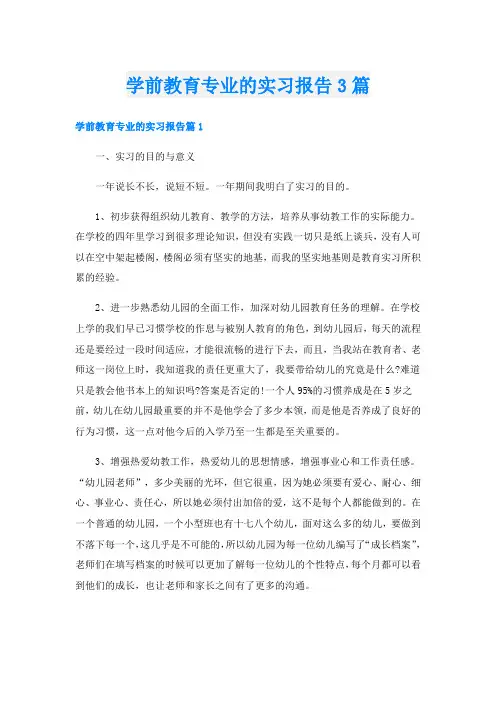 学前教育专业的实习报告3篇

学前教育专业的实习报告篇1

一、实习的目的与意义

一年说长不长，说短不短。一年期间我明白了实习的目的。

1、初步获得组织幼儿教育、教学的方法，培养从事幼教工作的实际能力。在学校的四年里学习到很多理论知识，但没有实践一切只是纸上谈兵，没有人可以在空中架起楼阁，楼阁必须有坚实的地基，而我的坚实地基则是教育实习所积累的经验。

2、进一步熟悉幼儿园的全面工作，加深对幼儿园教育任务的理解。在学校上学的我们早已习惯学校的作息与被别人教育的角色，到幼儿园后，每天的流程还是要经过一段时间适应，才能很流畅的进行下去，而且，当我站在教育者、老师这一岗位上时，我知道我的责任更重大了，我要带给幼儿的究竟是什么?难道只是教会他书本上的知识吗?答案是否定的!一个人95%的习惯养成是在5岁之前，幼儿在幼儿园最重要的并不是他学会了多少本领，而是他是否养成了良好的行为习惯，这一点对他今后的入学乃至一生都是至关重要的。

3、增强热爱幼教工作，热爱幼儿的思想情感，增强事业心和工作责任感。“幼儿园老师”，多少美丽的光环，但它很重，因为她必须要有爱心、耐心、细心、事业心、责任心，所以她必须付出加倍的爱，这不是每个人都能做到的。在一个普通的幼儿园，一个小型班也有十七八个幼儿，面对这么多的幼儿，要做到不落下每一个，这几乎是不可能的，所以幼儿园为每一位幼儿编写了“成长档案”，老师们在填写档案的时候可以更加了解每一位幼儿的个性特点，每个月都可以看到他们的成长，也让老师和家长之间有了更多的沟通。